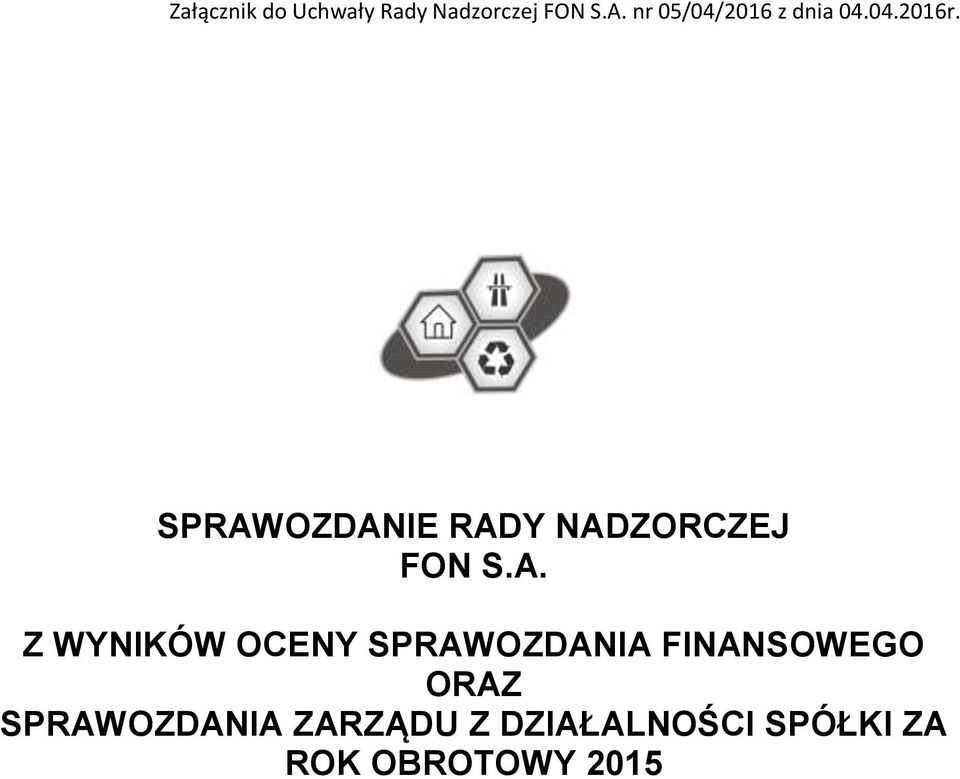 Załącznik do Uchwały Rady Nadzorczej FON S.A. nr 05/04/2016 z dnia 04.04.2016r.

SPRAWOZDANIE RADY NADZORCZEJ
FON S.A.

Z WYNIKÓW OCENY SPRAWOZDANIA FINANSOWEGO
ORAZ
SPRAWOZDANIA ZARZĄDU Z DZIAŁALNOŚCI SPÓŁKI ZA
ROK OBROTOWY 2015